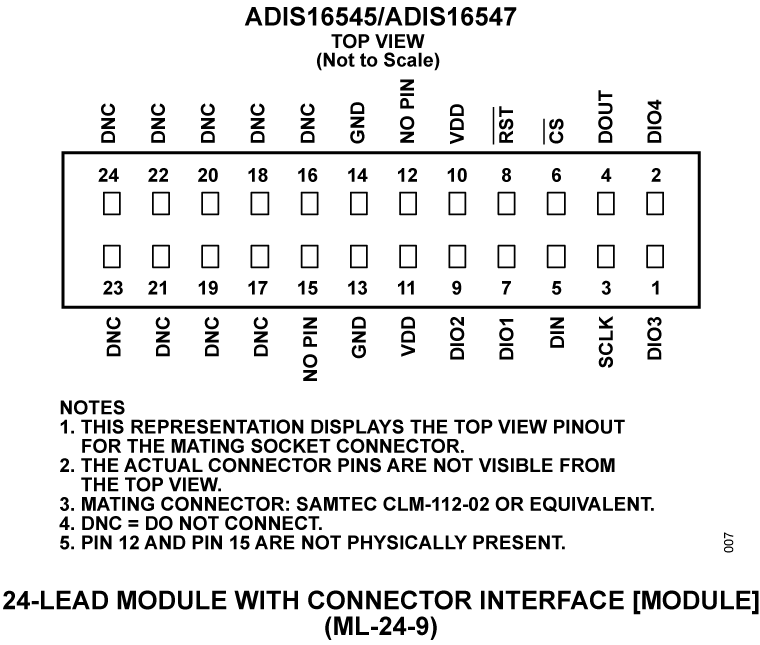 ADIS16545/ADIS16547
TOP VIEW
(Not to Scale)

DNC DNC DNC DNC DNC GND NO PIN VDD $\overline{RST}$ $\overline{CS}$ DOUT DIO4

24 22 20 18 16 14 12 10 8 6 4 2

23 21 19 17 15 13 11 9 7 5 3 1

DNC DNC DNC DNC NO PIN GND VDD DIO2 DIO1 DIN SCLK DIO3

NOTES
1. THIS REPRESENTATION DISPLAYS THE TOP VIEW PINOUT FOR THE MATING SOCKET CONNECTOR.
2. THE ACTUAL CONNECTOR PINS ARE NOT VISIBLE FROM THE TOP VIEW.
3. MATING CONNECTOR: SAMTEC CLM-112-02 OR EQUIVALENT.
4. DNC = DO NOT CONNECT.
5. PIN 12 AND PIN 15 ARE NOT PHYSICALLY PRESENT.

007

24-LEAD MODULE WITH CONNECTOR INTERFACE [MODULE]
(ML-24-9)